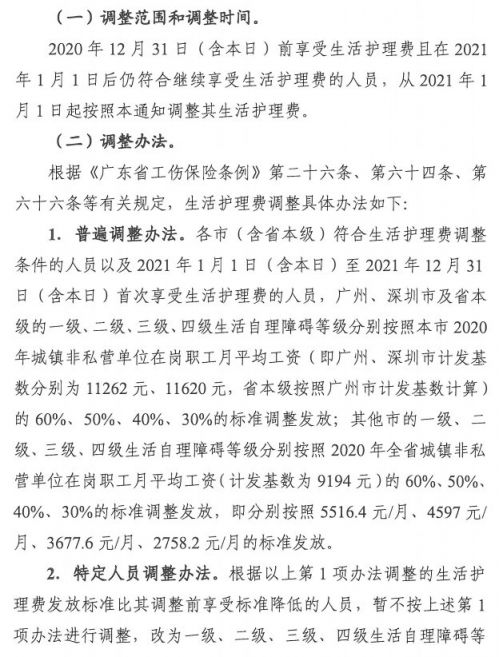 （一）调整范围和调整时间。

2020 年 12 月 31 日（含本日）前享受生活护理费且在 2021 年 1 月 1 日后仍符合继续享受生活护理费的人员，从 2021 年 1 月 1 日起按照本通知调整其生活护理费。

（二）调整办法。

根据《广东省工伤保险条例》第二十六条、第六十四条、第六十六条等有关规定，生活护理费调整具体办法如下：

1. 普遍调整办法。各市（含省本级）符合生活护理费调整条件的人员以及 2021 年 1 月 1 日（含本日）至 2021 年 12 月 31 日（含本日）首次享受生活护理费的人员，广州、深圳市及省本级的一级、二级、三级、四级生活自理障碍等级分别按照本市 2020 年城镇非私营单位在岗职工月平均工资（即广州、深圳市计发基数分别为 11262 元、11620 元，省本级按照广州市计发基数计算）的 60%、50%、40%、30%的标准调整发放；其他市的一级、二级、三级、四级生活自理障碍等级分别按照 2020 年全省城镇非私营单位在岗职工月平均工资（计发基数为 9194 元）的 60%、50%、40%、30%的标准调整发放，即分别按照 5516.4 元/月、4597 元/月、3677.6 元/月、2758.2 元/月的标准发放。

2. 特定人员调整办法。根据以上第 1 项办法调整的生活护理费发放标准比其调整前享受标准降低的人员，暂不按上述第 1 项办法进行调整，改为一级、二级、三级、四级生活自理障碍等